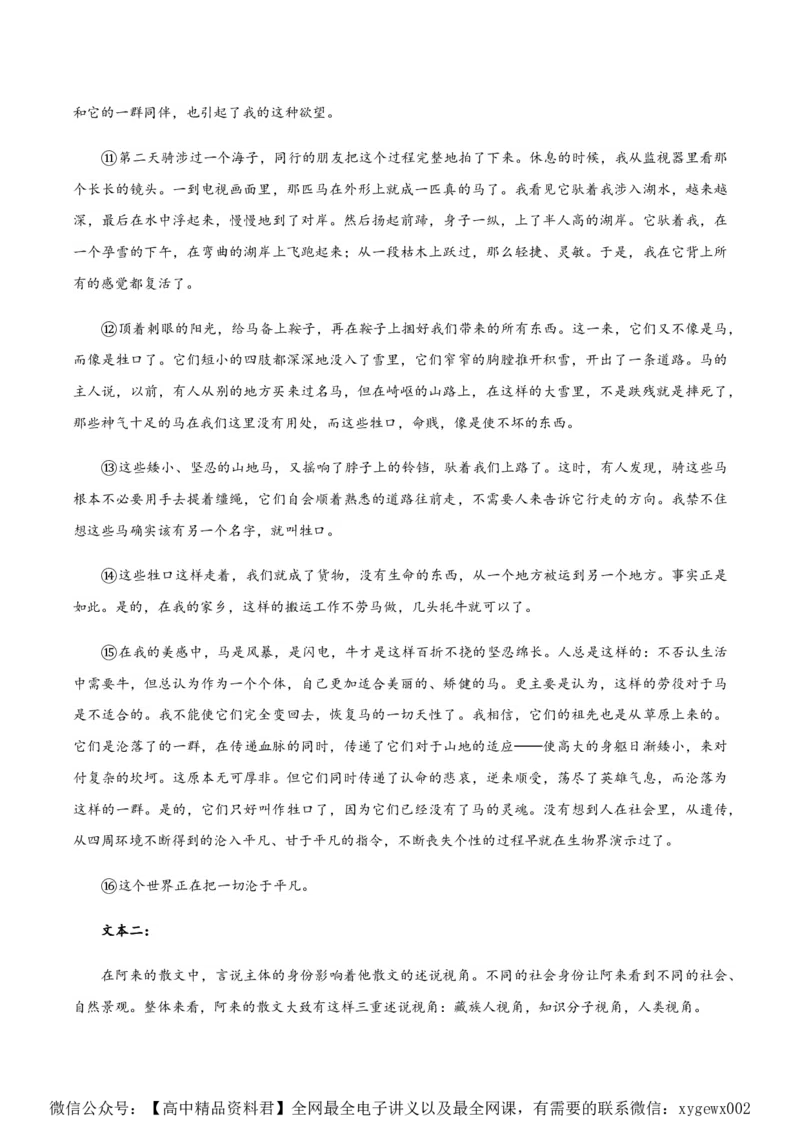 和它的一群同伴，也引起了我的这种欲望。

⑪第二天骑涉过一个海子，同行的朋友把这个过程完整地拍了下来。休息的时候，我从监视器里看那个长长的镜头。一到电视画面里，那匹马在外形上就成一匹真的马了。我看见它驮着我涉入湖水，越来越深，最后在水中浮起来，慢慢地到了对岸。然后扬起前蹄，身子一纵，上了半人高的湖岸。它驮着我，在一个孕雪的下午，在弯曲的湖岸上飞跑起来；从一段枯木上跃过，那么轻捷、灵敏。于是，我在它背上所有的感觉都复活了。

⑫顶着刺眼的阳光，给马备上鞍子，再在鞍子上捆好我们带来的所有东西。这一来，它们又不像是马，而像是牲口了。它们短小的四肢都深深地没入了雪里，它们窄窄的胸膛推开积雪，开出了一条道路。马的主人说，以前，有人从别的地方买来过名马，但在崎岖的山路上，在这样的大雪里，不是跌残就是摔死了，那些神气十足的马在我们这里没有用处，而这些牲口，命贱，像是使不坏的东西。

⑬这些矮小、坚忍的山地马，又摇响了脖子上的铃铛，驮着我们上路了。这时，有人发现，骑这些马根本不必要用手去提着缰绳，它们自会顺着熟悉的道路往前走，不需要人来告诉它行走的方向。我禁不住想这些马确实该有另一个名字，就叫牲口。

⑭这些牲口这样走着，我们就成了货物，没有生命的东西，从一个地方被运到另一个地方。事实正是如此。是的，在我的家乡，这样的搬运工作不劳马做，几头牦牛就可以了。

⑮在我的美感中，马是风暴，是闪电，牛才是这样百折不挠的坚忍绵长。人总是这样的：不否认生活中需要牛，但总认为作为一个个体，自己更加适合美丽的、矫健的马。更主要是认为，这样的劳役对于马是不适合的。我不能使它们完全变回去，恢复马的一切天性了。我相信，它们的祖先也是从草原上来的。它们是沦落了的一群，在传递血脉的同时，传递了它们对于山地的适应——使高大的身躯日渐矮小，来对付复杂的坎坷。这原本无可厚非。但它们同时传递了认命的悲哀，逆来顺受，荡尽了英雄气息，而沦落为这样的一群。是的，它们只好叫作牲口了，因为它们已经没有了马的灵魂。没有想到人在社会里，从遗传，从四周环境不断得到的沦入平凡、甘于平凡的指令，不断丧失个性的过程早就在生物界演示过了。

⑯这个世界正在把一切沦于平凡。

文本二：

在阿来的散文中，言说主体的身份影响着他散文的述说视角。不同的社会身份让阿来看到不同的社会、自然景观。整体来看，阿来的散文大致有这样三重述说视角：藏族人视角，知识分子视角，人类视角。

微信公众号：【高中精品资料君】全网最全电子讲义以及最全网课，有需要的联系微信：xygewx002